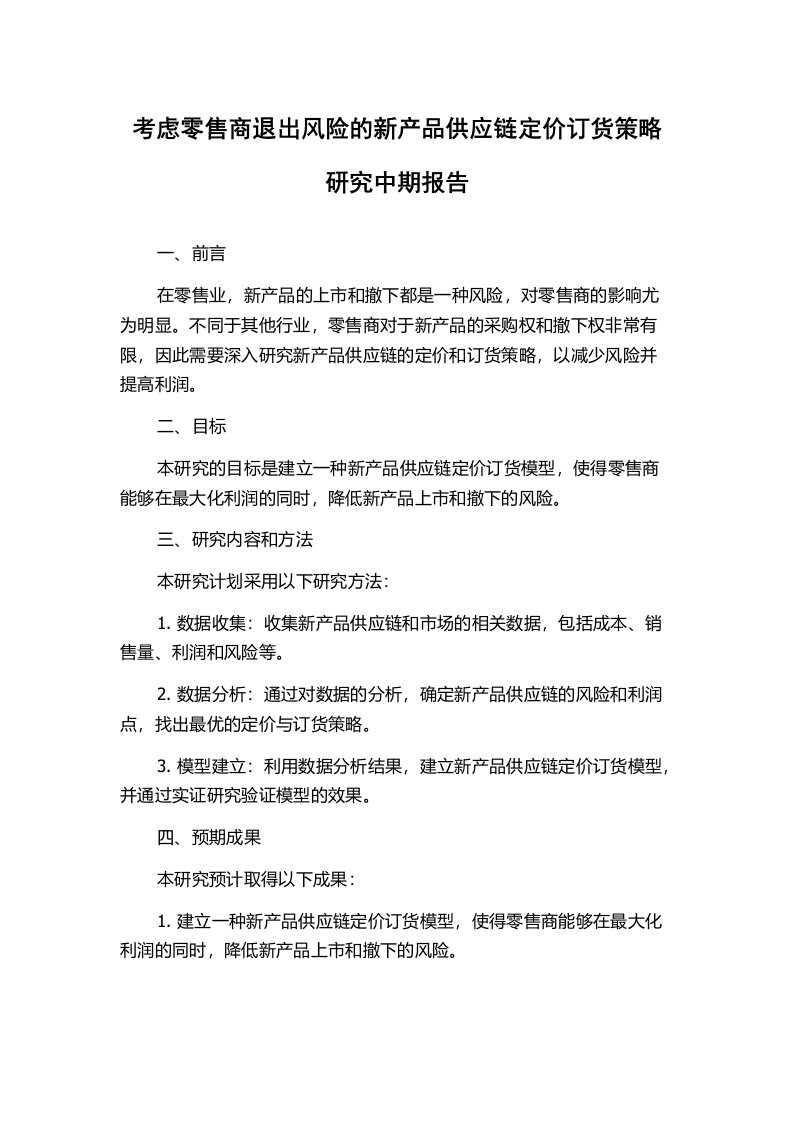 考虑零售商退出风险的新产品供应链定价订货策略研究中期报告

一、前言

在零售业，新产品的上市和撤下都是一种风险，对零售商的影响尤为明显。不同于其他行业，零售商对于新产品的采购权和撤下权非常有限，因此需要深入研究新产品供应链的定价和订货策略，以减少风险并提高利润。

二、目标

本研究的目标是建立一种新产品供应链定价订货模型，使得零售商能够在最大化利润的同时，降低新产品上市和撤下的风险。

三、研究内容和方法

本研究计划采用以下研究方法：

1. 数据收集：收集新产品供应链和市场的相关数据，包括成本、销售量、利润和风险等。

2. 数据分析：通过对数据的分析，确定新产品供应链的风险和利润点，找出最优的定价与订货策略。

3. 模型建立：利用数据分析结果，建立新产品供应链定价订货模型，并通过实证研究验证模型的效果。

四、预期成果

本研究预计取得以下成果：

1. 建立一种新产品供应链定价订货模型，使得零售商能够在最大化利润的同时，降低新产品上市和撤下的风险。